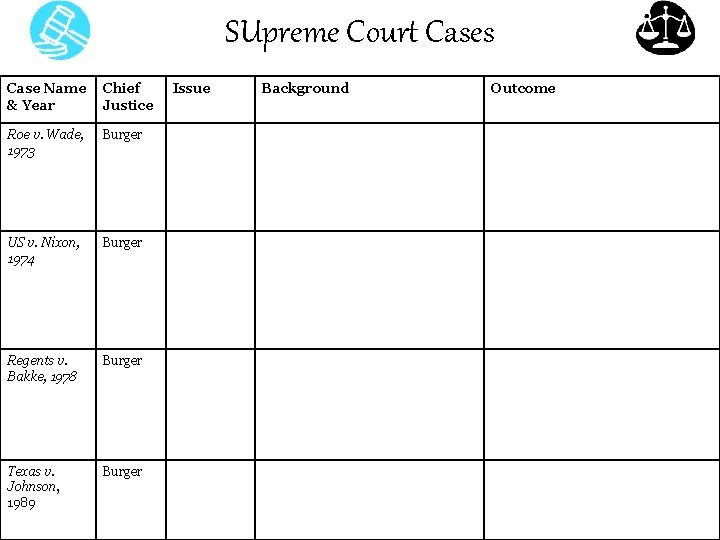 SUpreme Court Cases

| Case Name & Year | Chief Justice | Issue | Background | Outcome |
|---|---|---|---|---|
| Roe v. Wade, 1973 | Burger | | | |
| US v. Nixon, 1974 | Burger | | | |
| Regents v. Bakke, 1978 | Burger | | | |
| Texas v. Johnson, 1989 | Burger | | | |